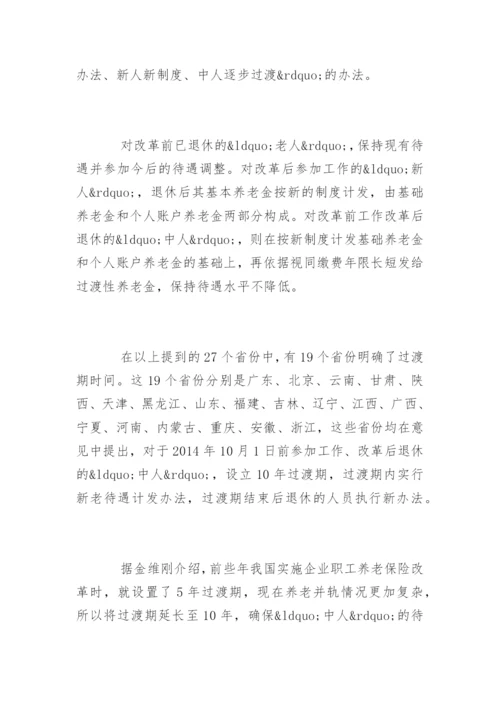 办法、新人新制度、中人逐步过渡&rdquo;的办法。

对改革前已退休的&ldquo;老人&rdquo;，保持现有待遇并参加今后的待遇调整。对改革后参加工作的&ldquo;新人&rdquo;，退休后其基本养老金按新的制度计发，由基础养老金和个人账户养老金两部分构成。对改革前工作改革后退休的&ldquo;中人&rdquo;，则在按新制度计发基础养老金和个人账户养老金的基础上，再依据视同缴费年限长短发给过渡性养老金，保持待遇水平不降低。

在以上提到的27个省份中，有19个省份明确了过渡期时间。这19个省份分别是广东、北京、云南、甘肃、陕西、天津、黑龙江、山东、福建、吉林、辽宁、江西、广西、宁夏、河南、内蒙古、重庆、安徽、浙江，这些省份均在意见中提出，对于2014年10月1日前参加工作、改革后退休的&ldquo;中人&rdquo;，设立10年过渡期，过渡期内实行新老待遇计发办法，过渡期结束后退休的人员执行新办法。

据金维刚介绍，前些年我国实施企业职工养老保险改革时，就设置了5年过渡期，现在养老并轨情况更加复杂，所以将过渡期延长至10年，确保&ldquo;中人&rdquo;的待